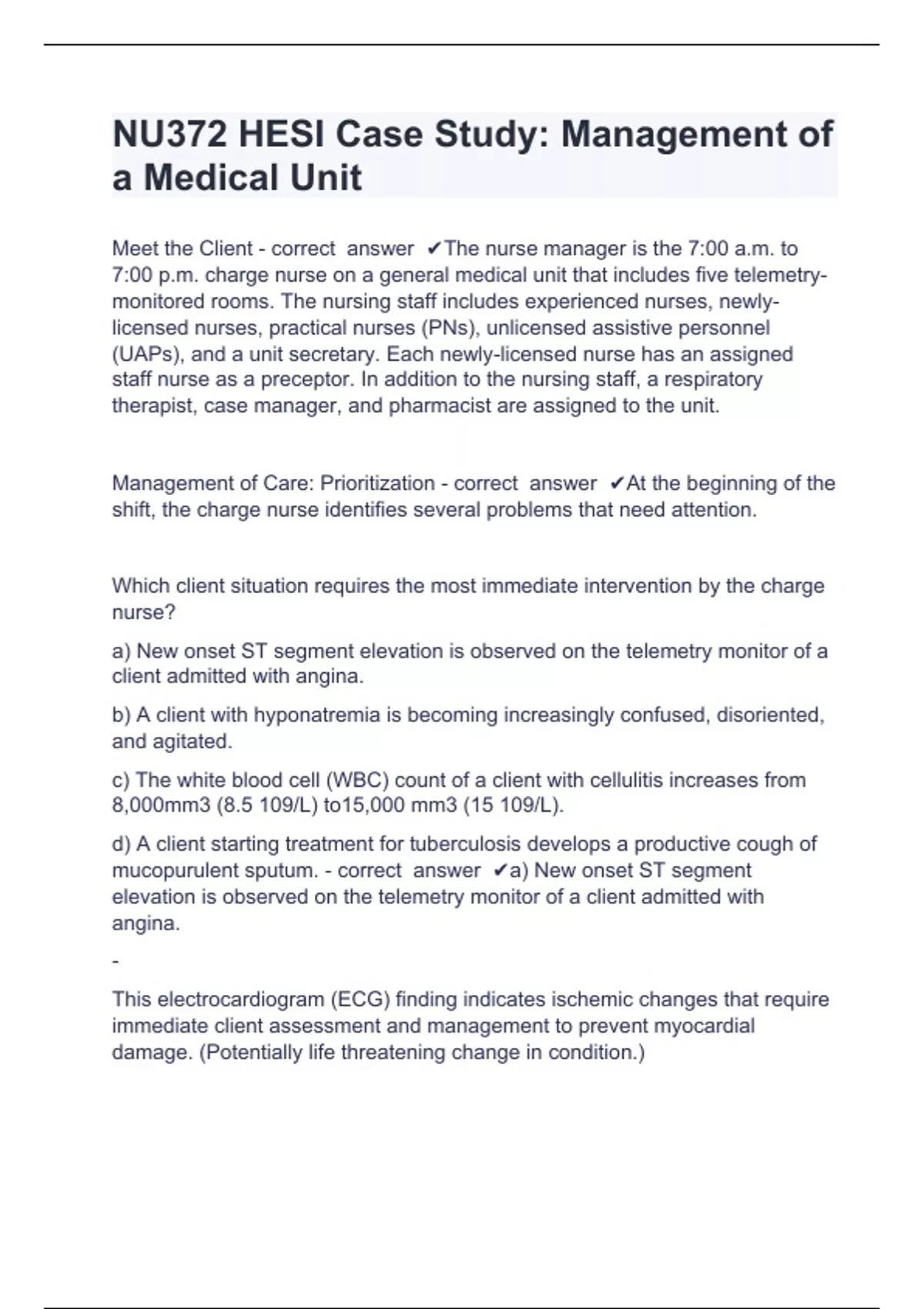 NU372 HESI Case Study: Management of a Medical Unit

Meet the Client - correct answer ✔The nurse manager is the 7:00 a.m. to 7:00 p.m. charge nurse on a general medical unit that includes five telemetry-monitored rooms. The nursing staff includes experienced nurses, newly-licensed nurses, practical nurses (PNs), unlicensed assistive personnel (UAPs), and a unit secretary. Each newly-licensed nurse has an assigned staff nurse as a preceptor. In addition to the nursing staff, a respiratory therapist, case manager, and pharmacist are assigned to the unit.

Management of Care: Prioritization - correct answer ✔At the beginning of the shift, the charge nurse identifies several problems that need attention.

Which client situation requires the most immediate intervention by the charge nurse?

a) New onset ST segment elevation is observed on the telemetry monitor of a client admitted with angina.

b) A client with hyponatremia is becoming increasingly confused, disoriented, and agitated.

c) The white blood cell (WBC) count of a client with cellulitis increases from 8,000mm3 (8.5 109/L) to15,000 mm3 (15 109/L).

d) A client starting treatment for tuberculosis develops a productive cough of mucopurulent sputum. - correct answer ✔a) New onset ST segment elevation is observed on the telemetry monitor of a client admitted with angina.

-

This electrocardiogram (ECG) finding indicates ischemic changes that require immediate client assessment and management to prevent myocardial damage. (Potentially life threatening change in condition.)